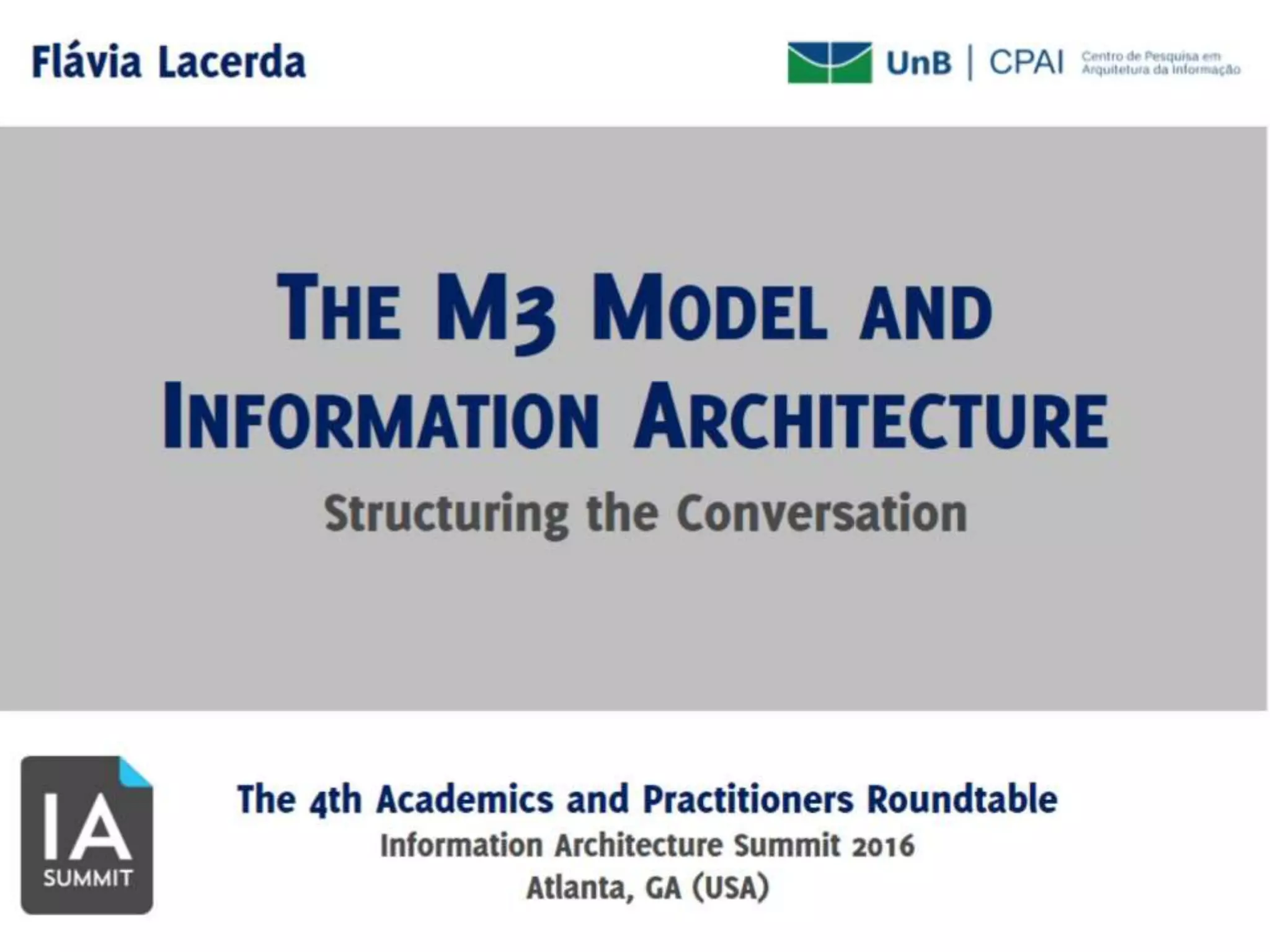 Flávia Lacerda

UnB | CPAI Centro de Pesquisa em Arquitetura da Informação

THE M3 MODEL AND INFORMATION ARCHITECTURE

Structuring the Conversation

IA SUMMIT

The 4th Academics and Practitioners Roundtable
Information Architecture Summit 2016
Atlanta, GA (USA)